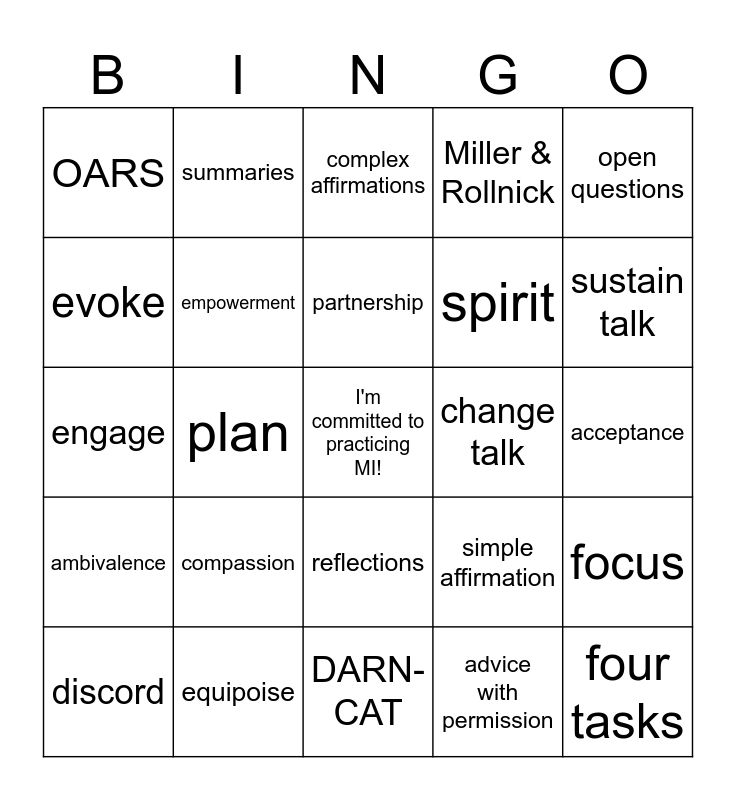 | B | I | N | G | O |
|---|---|---|---|---|
| OARS | summaries | complex affirmations | Miller & Rollnick | open questions |
| evoke | empowerment | partnership | spirit | sustain talk |
| engage | plan | I'm committed to practicing MI! | change talk | acceptance |
| ambivalence | compassion | reflections | simple affirmation | focus |
| discord | equipoise | DARN-CAT | advice with permission | four tasks |